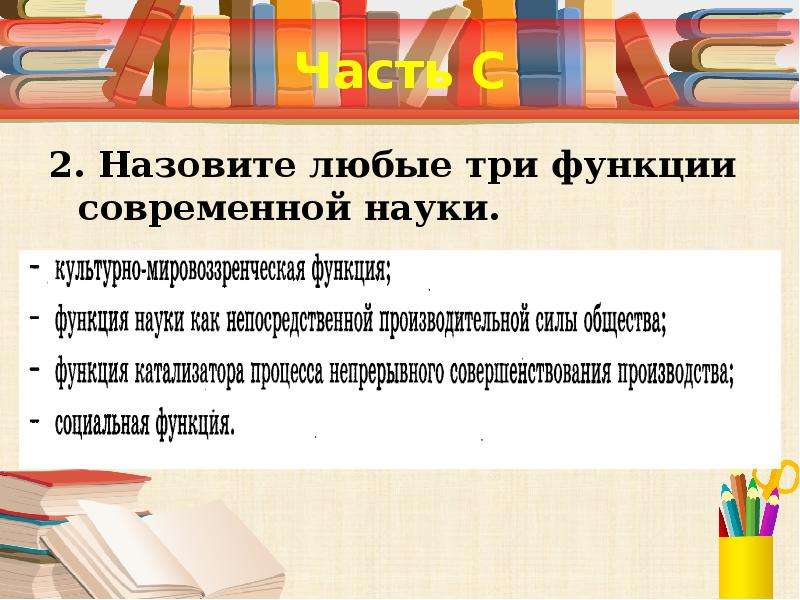 Часть С

2. Назовите любые три функции современной науки.

- культурно-мировоззренческая функция;
- функция науки как непосредственной производительной силы общества;
- функция катализатора процесса непрерывного совершенствования производства;
- социальная функция.